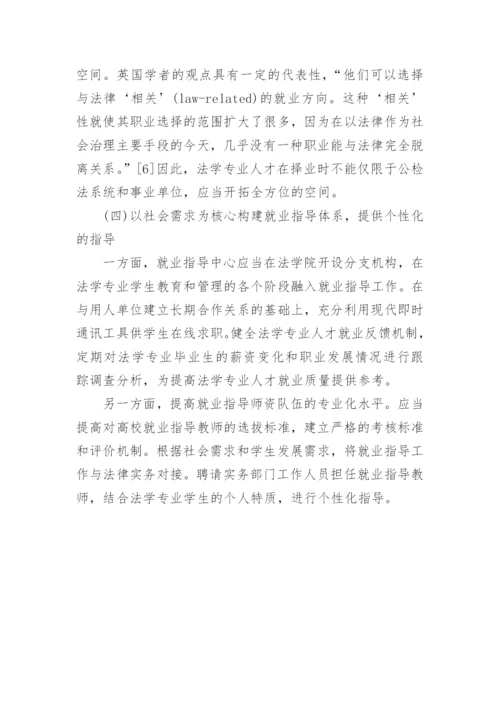 空间。英国学者的观点具有一定的代表性，“他们可以选择与法律‘相关’(law-related)的就业方向。这种‘相关’性就使其职业选择的范围扩大了很多，因为在以法律作为社会治理主要手段的今天，几乎没有一种职业能与法律完全脱离关系。”[6]因此，法学专业人才在择业时不能仅限于公检法系统和事业单位，应当开拓全方位的空间。

(四)以社会需求为核心构建就业指导体系，提供个性化的指导

一方面，就业指导中心应当在法学院开设分支机构，在法学专业学生教育和管理的各个阶段融入就业指导工作。在与用人单位建立长期合作关系的基础上，充分利用现代即时通讯工具供学生在线求职。健全法学专业人才就业反馈机制，定期对法学专业毕业生的薪资变化和职业发展情况进行跟踪调查分析，为提高法学专业人才就业质量提供参考。

另一方面，提高就业指导师资队伍的专业化水平。应当提高对高校就业指导教师的选拔标准，建立严格的考核标准和评价机制。根据社会需求和学生发展需求，将就业指导工作与法律实务对接。聘请实务部门工作人员担任就业指导教师，结合法学专业学生的个人特质，进行个性化指导。